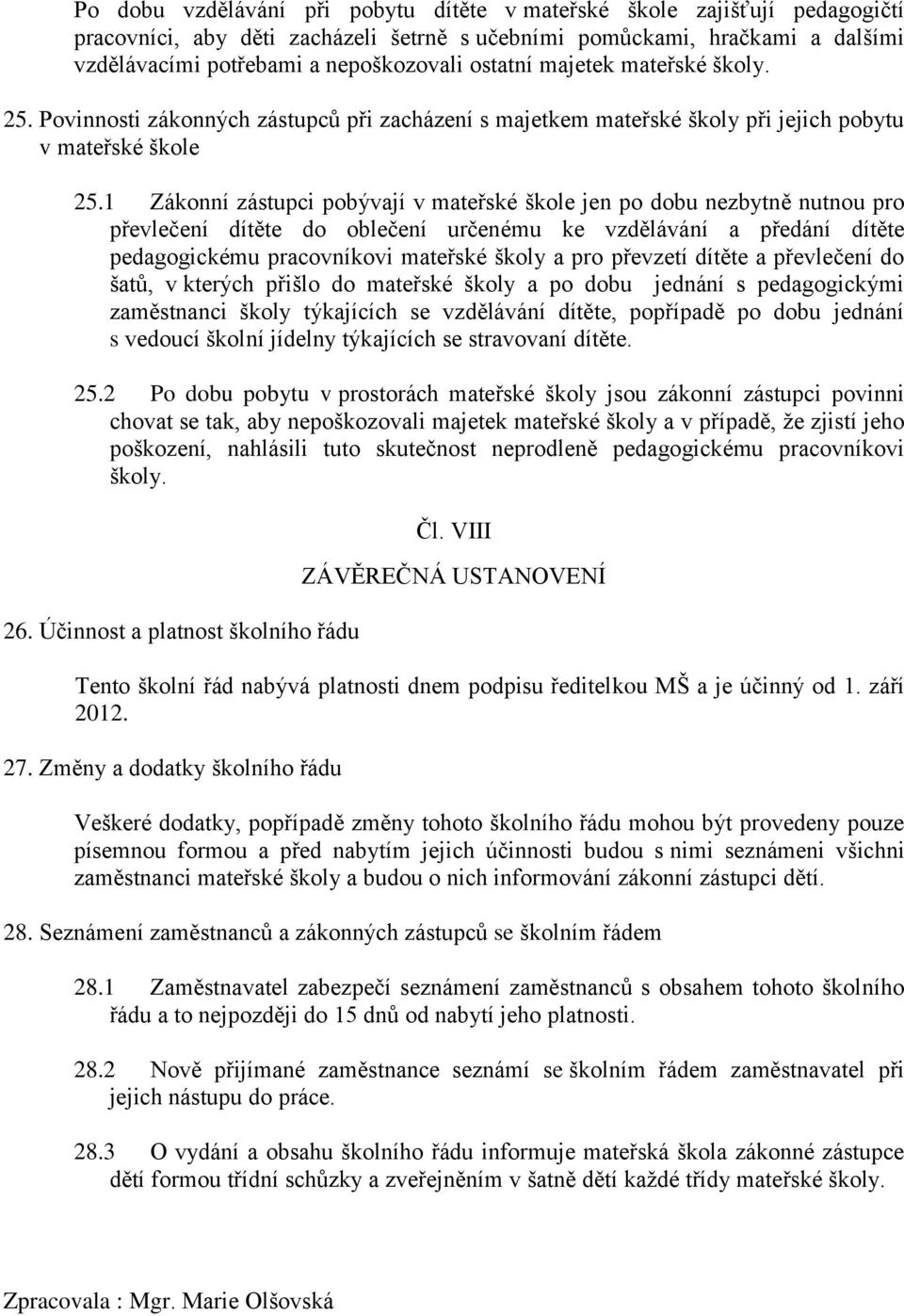 Po dobu vzdělávání při pobytu dítěte v mateřské škole zajišťují pedagogičtí pracovníci, aby děti zacházeli šetrně s učebními pomůckami, hračkami a dalšími vzdělávacími potřebami a nepoškozovali ostatní majetek mateřské školy.

25. Povinnosti zákonných zástupců při zacházení s majetkem mateřské školy při jejich pobytu v mateřské škole

25.1 Zákonní zástupci pobývají v mateřské škole jen po dobu nezbytně nutnou pro převlečení dítěte do oblečení určenému ke vzdělávání a předání dítěte pedagogickému pracovníkovi mateřské školy a pro převzetí dítěte a převlečení do šatů, v kterých přišlo do mateřské školy a po dobu jednání s pedagogickými zaměstnanci školy týkajících se vzdělávání dítěte, popřípadě po dobu jednání s vedoucí školní jídelny týkajících se stravovaní dítěte.

25.2 Po dobu pobytu v prostorách mateřské školy jsou zákonní zástupci povinni chovat se tak, aby nepoškozovali majetek mateřské školy a v případě, že zjistí jeho poškození, nahlásili tuto skutečnost neprodleně pedagogickému pracovníkovi školy.

Čl. VIII

ZÁVĚREČNÁ USTANOVENÍ

26. Účinnost a platnost školního řádu

Tento školní řád nabývá platnosti dnem podpisu ředitelkou MŠ a je účinný od 1. září 2012.

27. Změny a dodatky školního řádu

Veškeré dodatky, popřípadě změny tohoto školního řádu mohou být provedeny pouze písemnou formou a před nabytím jejich účinnosti budou s nimi seznámeni všichni zaměstnanci mateřské školy a budou o nich informování zákonní zástupci dětí.

28. Seznámení zaměstnanců a zákonných zástupců se školním řádem

28.1 Zaměstnavatel zabezpečí seznámení zaměstnanců s obsahem tohoto školního řádu a to nejpozději do 15 dnů od nabytí jeho platnosti.

28.2 Nově přijímané zaměstnance seznámí se školním řádem zaměstnavatel při jejich nástupu do práce.

28.3 O vydání a obsahu školního řádu informuje mateřská škola zákonné zástupce dětí formou třídní schůzky a zveřejněním v šatně dětí každé třídy mateřské školy.

Zpracovala : Mgr. Marie Olšovská